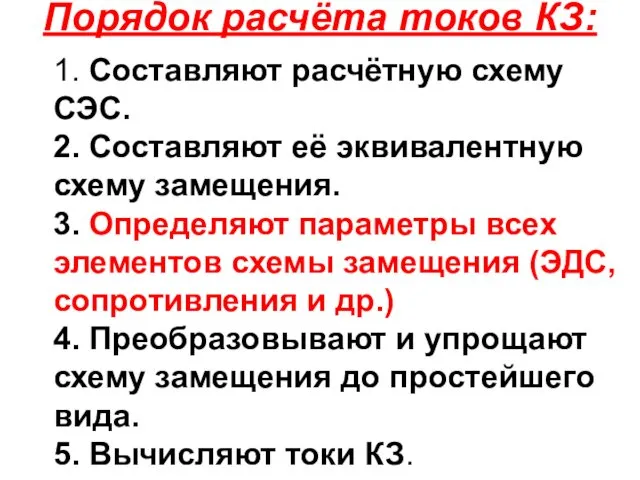 Порядок расчёта токов КЗ:

1. Составляют расчётную схему СЭС.
2. Составляют её эквивалентную схему замещения.
3. Определяют параметры всех элементов схемы замещения (ЭДС, сопротивления и др.)
4. Преобразовывают и упрощают схему замещения до простейшего вида.
5. Вычисляют токи КЗ.